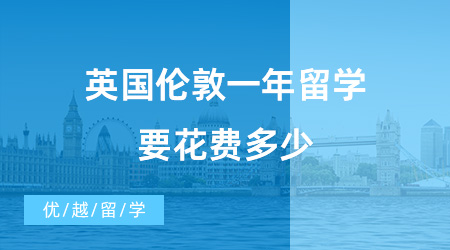 英国伦敦一年留学
要花费多少

优/越/留/学